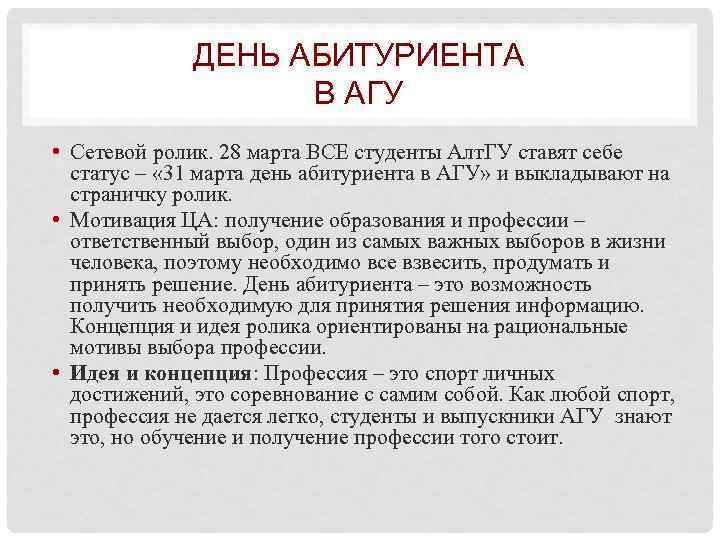 ДЕНЬ АБИТУРИЕНТА
В АГУ

• Сетевой ролик. 28 марта ВСЕ студенты АлтГУ ставят себе статус – «31 марта день абитуриента в АГУ» и выкладывают на страничку ролик.
• Мотивация ЦА: получение образования и профессии – ответственный выбор, один из самых важных выборов в жизни человека, поэтому необходимо все взвесить, продумать и принять решение. День абитуриента – это возможность получить необходимую для принятия решения информацию. Концепция и идея ролика ориентированы на рациональные мотивы выбора профессии.
• Идея и концепция: Профессия – это спорт личных достижений, это соревнование с самим собой. Как любой спорт, профессия не дается легко, студенты и выпускники АГУ знают это, но обучение и получение профессии того стоит.